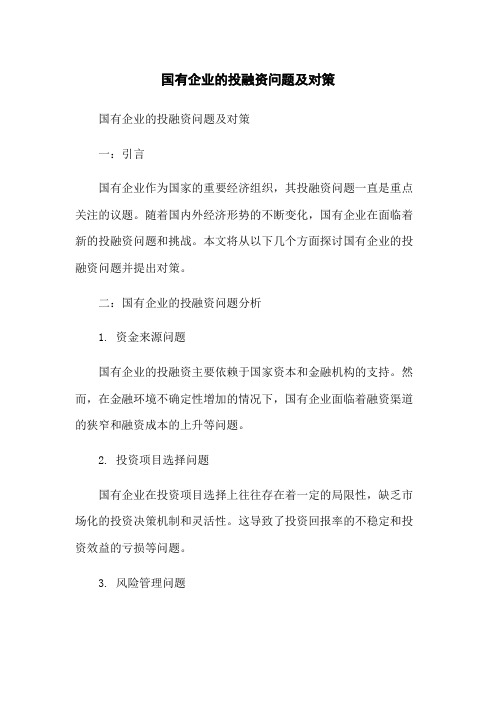 国有企业的投融资问题及对策

国有企业的投融资问题及对策

一：引言

国有企业作为国家的重要经济组织，其投融资问题一直是重点关注的议题。随着国内外经济形势的不断变化，国有企业在面临着新的投融资问题和挑战。本文将从以下几个方面探讨国有企业的投融资问题并提出对策。

二：国有企业的投融资问题分析

1. 资金来源问题

国有企业的投融资主要依赖于国家资本和金融机构的支持。然而，在金融环境不确定性增加的情况下，国有企业面临着融资渠道的狭窄和融资成本的上升等问题。

2. 投资项目选择问题

国有企业在投资项目选择上往往存在着一定的局限性，缺乏市场化的投资决策机制和灵活性。这导致了投资回报率的不稳定和投资效益的亏损等问题。

3. 风险管理问题